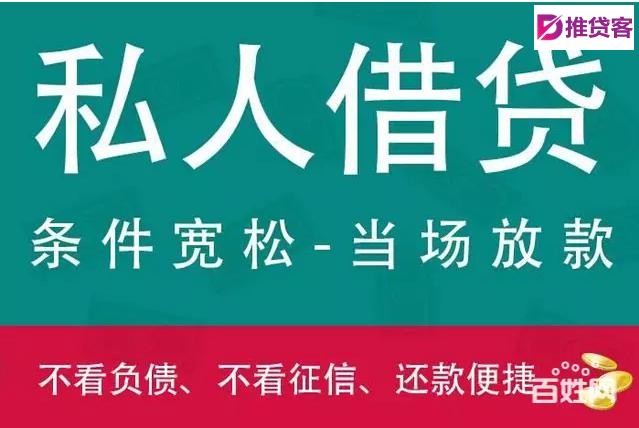 推贷客

私人借贷

条件宽松-当场放款

不看负债、不看征信、还款便捷

百姓网